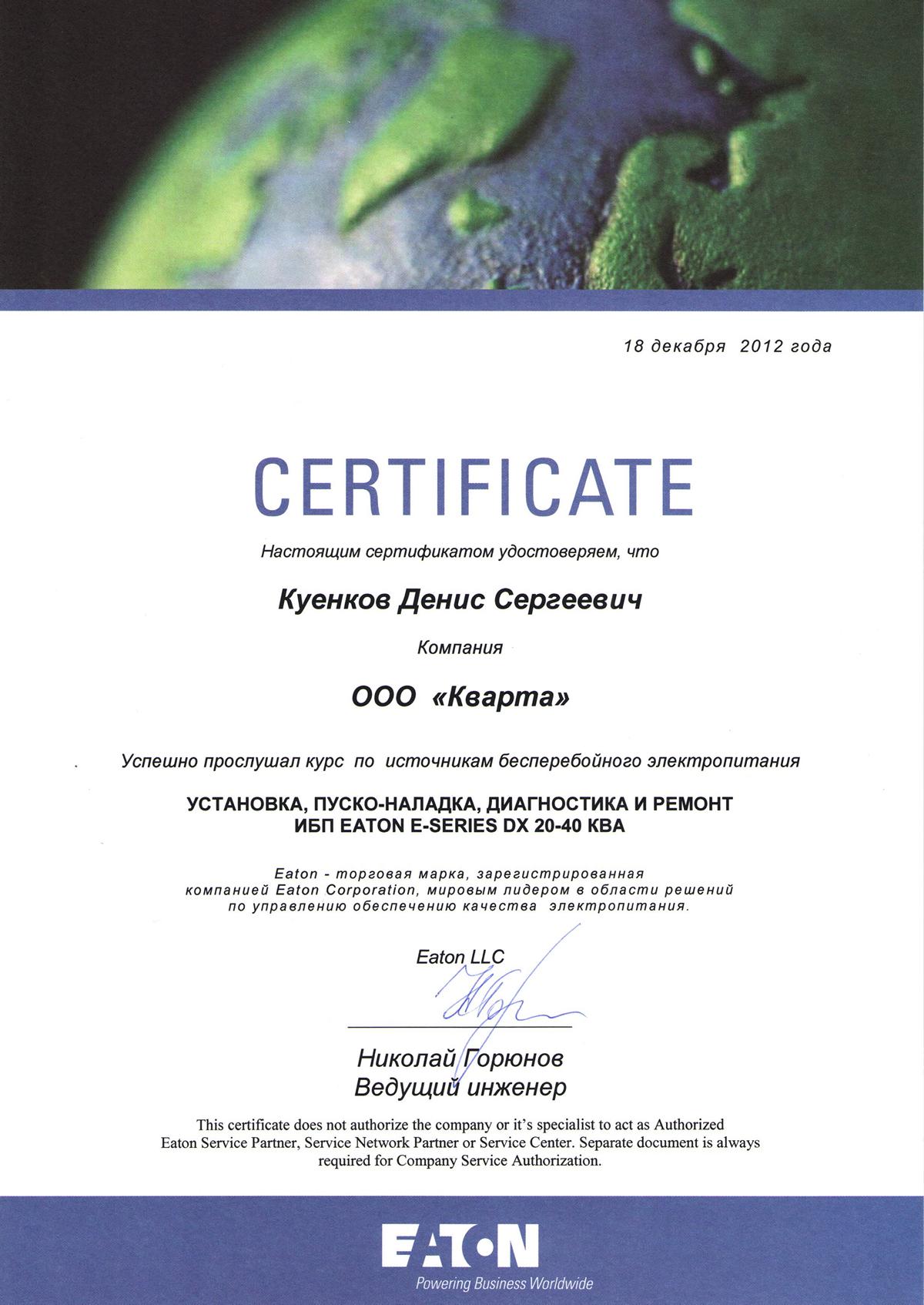 18 декабря 2012 года

CERTIFICATE

Настоящим сертификатом удостоверяем, что

Куенков Денис Сергеевич

Компания

ООО «Кварта»

Успешно прослушал курс по источникам бесперебойного электропитания

УСТАНОВКА, ПУСКО-НАЛАДКА, ДИАГНОСТИКА И РЕМОНТ ИБП EATON E-SERIES DX 20-40 КВА

Eaton - торговая марка, зарегистрированная компанией Eaton Corporation, мировым лидером в области решений по управлению обеспечению качества электропитания.

Eaton LLC

Николай Горюнов
Ведущий инженер

This certificate does not authorize the company or it's specialist to act as Authorized Eaton Service Partner, Service Network Partner or Service Center. Separate document is always required for Company Service Authorization.

EATON
Powering Business Worldwide